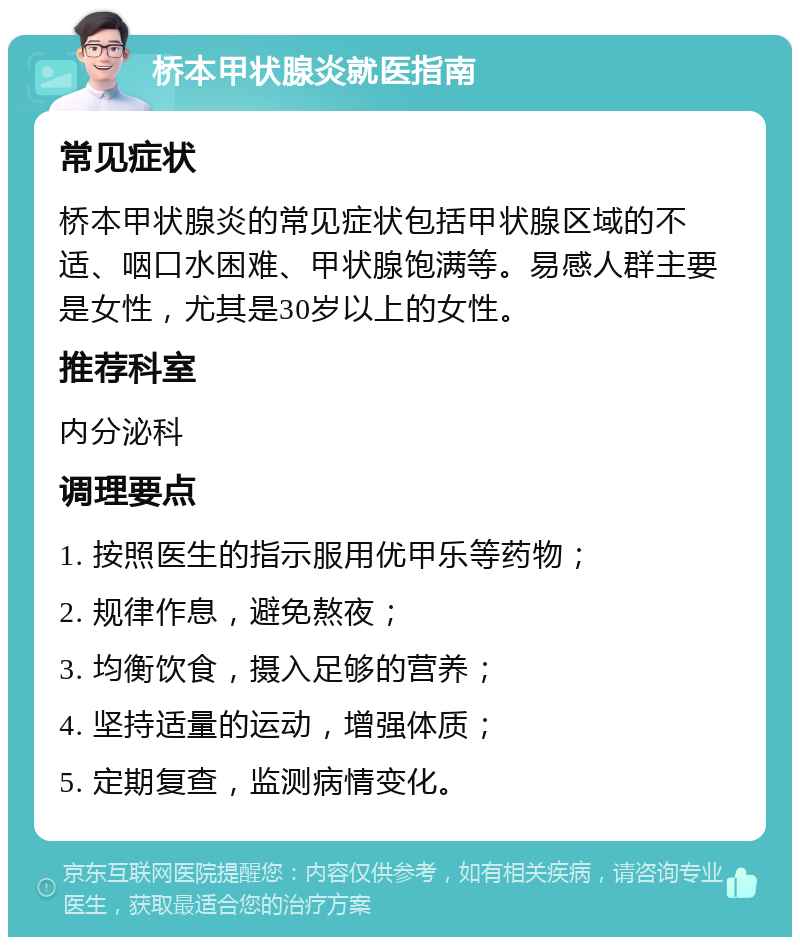 桥本甲状腺炎就医指南

常见症状

桥本甲状腺炎的常见症状包括甲状腺区域的不适、咽口水困难、甲状腺饱满等。易感人群主要是女性，尤其是30岁以上的女性。

推荐科室

内分泌科

调理要点

1. 按照医生的指示服用优甲乐等药物；

2. 规律作息，避免熬夜；

3. 均衡饮食，摄入足够的营养；

4. 坚持适量的运动，增强体质；

5. 定期复查，监测病情变化。

京东互联网医院提醒您：内容仅供参考，如有相关疾病，请咨询专业医生，获取最适合您的治疗方案